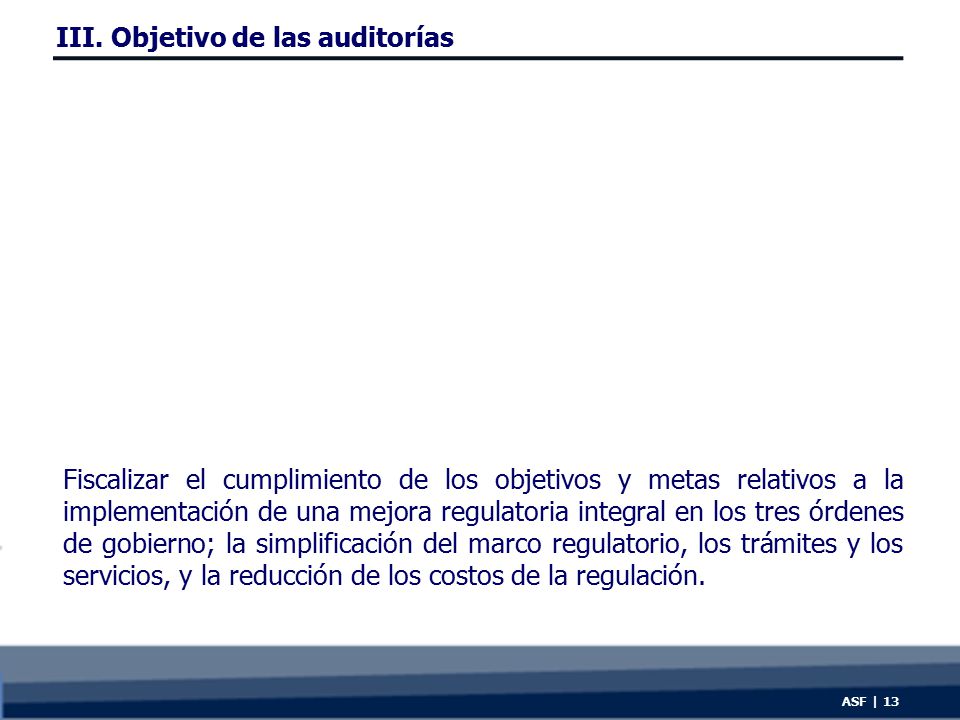 III. Objetivo de las auditorías

Fiscalizar el cumplimiento de los objetivos y metas relativos a la implementación de una mejora regulatoria integral en los tres órdenes de gobierno; la simplificación del marco regulatorio, los trámites y los servicios, y la reducción de los costos de la regulación.

ASF | 13